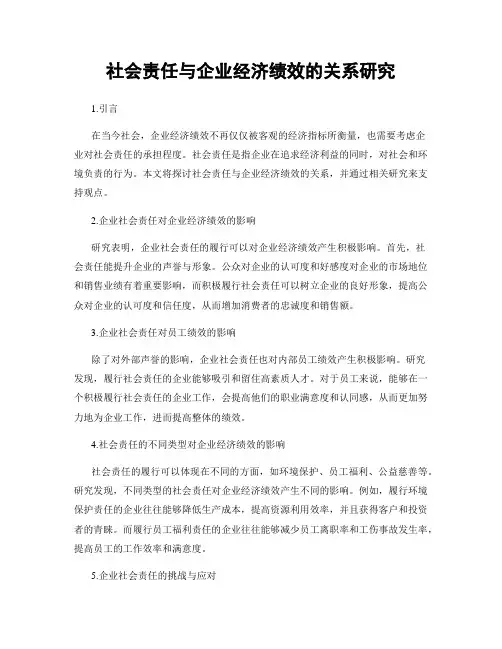 社会责任与企业经济绩效的关系研究

1.引言

在当今社会，企业经济绩效不再仅仅被客观的经济指标所衡量，也需要考虑企业对社会责任的承担程度。社会责任是指企业在追求经济利益的同时，对社会和环境负责的行为。本文将探讨社会责任与企业经济绩效的关系，并通过相关研究来支持观点。

2.企业社会责任对企业经济绩效的影响

研究表明，企业社会责任的履行可以对企业经济绩效产生积极影响。首先，社会责任能提升企业的声誉与形象。公众对企业的认可度和好感度对企业的市场地位和销售业绩有着重要影响，而积极履行社会责任可以树立企业的良好形象，提高公众对企业的认可度和信任度，从而增加消费者的忠诚度和销售额。

3.企业社会责任对员工绩效的影响

除了对外部声誉的影响，企业社会责任也对内部员工绩效产生积极影响。研究发现，履行社会责任的企业能够吸引和留住高素质人才。对于员工来说，能够在一个积极履行社会责任的企业工作，会提高他们的职业满意度和认同感，从而更加努力地为企业工作，进而提高整体的绩效。

4.社会责任的不同类型对企业经济绩效的影响

社会责任的履行可以体现在不同的方面，如环境保护、员工福利、公益慈善等。研究发现，不同类型的社会责任对企业经济绩效产生不同的影响。例如，履行环境保护责任的企业往往能够降低生产成本，提高资源利用效率，并且获得客户和投资者的青睐。而履行员工福利责任的企业往往能够减少员工离职率和工伤事故发生率，提高员工的工作效率和满意度。

5.企业社会责任的挑战与应对